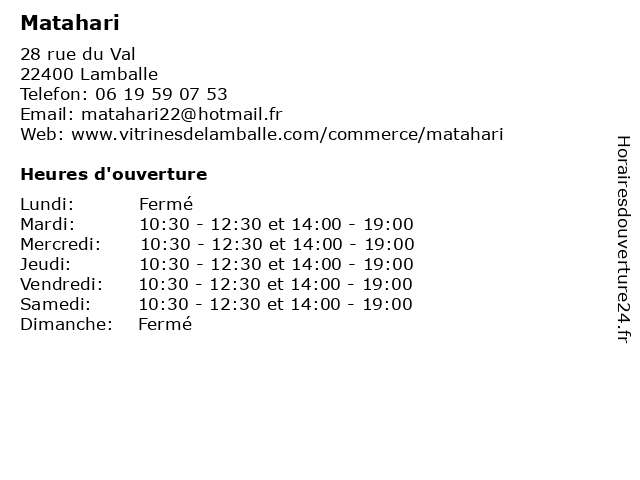 Matahari

28 rue du Val
22400 Lamballe
Telefon: 06 19 59 07 53
Email: matahari22@hotmail.fr
Web: www.vitrinesdelamballe.com/commerce/matahari

Heures d'ouverture

| | |
|---|---|
| Lundi: | Fermé |
| Mardi: | 10:30 - 12:30 et 14:00 - 19:00 |
| Mercredi: | 10:30 - 12:30 et 14:00 - 19:00 |
| Jeudi: | 10:30 - 12:30 et 14:00 - 19:00 |
| Vendredi: | 10:30 - 12:30 et 14:00 - 19:00 |
| Samedi: | 10:30 - 12:30 et 14:00 - 19:00 |
| Dimanche: | Fermé |

Horairesdouverture24.fr